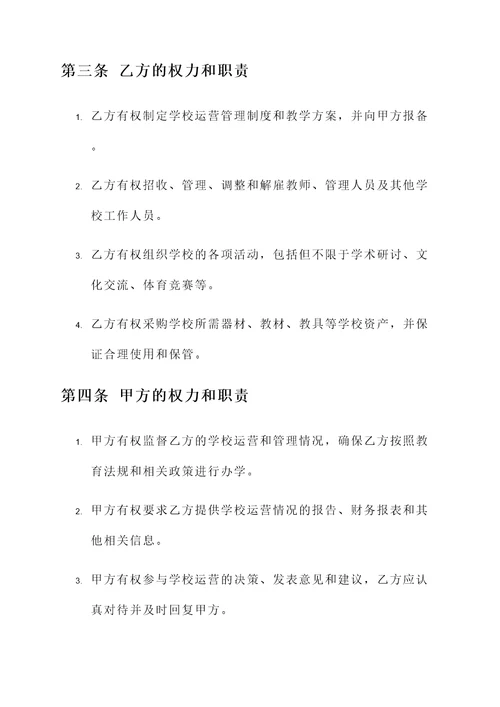 第三条 乙方的权力和职责

1. 乙方有权制定学校运营管理制度和教学方案，并向甲方报备。

2. 乙方有权招收、管理、调整和解雇教师、管理人员及其他学校工作人员。

3. 乙方有权组织学校的各项活动，包括但不限于学术研讨、文化交流、体育竞赛等。

4. 乙方有权采购学校所需器材、教材、教具等学校资产，并保证合理使用和保管。

第四条 甲方的权力和职责

1. 甲方有权监督乙方的学校运营和管理情况，确保乙方按照教育法规和相关政策进行办学。

2. 甲方有权要求乙方提供学校运营情况的报告、财务报表和其他相关信息。

3. 甲方有权参与学校运营的决策、发表意见和建议，乙方应认真对待并及时回复甲方。